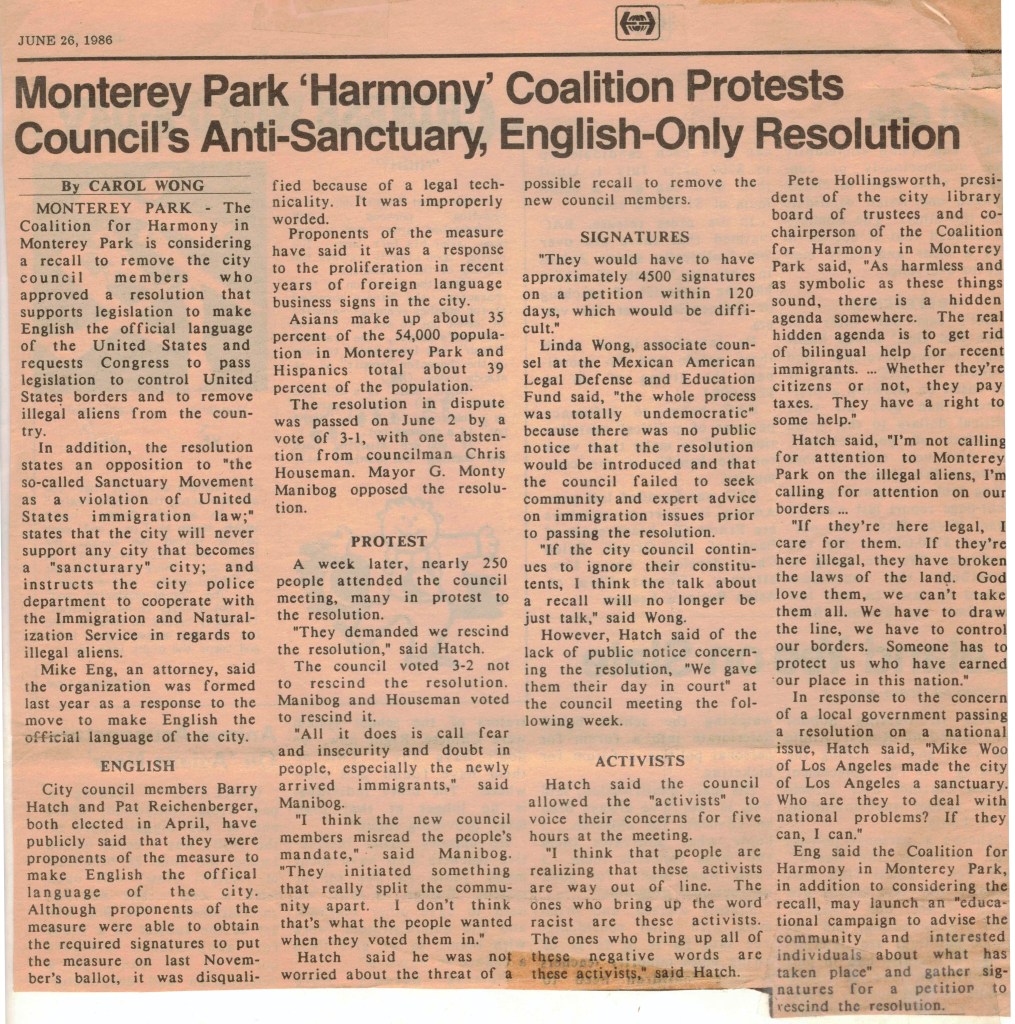 JUNE 26, 1986

Monterey Park 'Harmony' Coalition Protests Council's Anti-Sanctuary, English-Only Resolution

By CAROL WONG

MONTEREY PARK - The Coalition for Harmony in Monterey Park is considering a recall to remove the city council members who approved a resolution that supports legislation to make English the official language of the United States and requests Congress to pass legislation to control United States borders and to remove illegal aliens from the country.

In addition, the resolution states an opposition to "the so-called Sanctuary Movement as a violation of United States immigration law;" states that the city will never support any city that becomes a "sancturary" city; and instructs the city police department to cooperate with the Immigration and Naturalization Service in regards to illegal aliens.

Mike Eng, an attorney, said the organization was formed last year as a response to the move to make English the official language of the city.

ENGLISH

City council members Barry Hatch and Pat Reichenberger, both elected in April, have publicly said that they were proponents of the measure to make English the offical language of the city. Although proponents of the measure were able to obtain the required signatures to put the measure on last November's ballot, it was disqualified because of a legal technicality. It was improperly worded.

Proponents of the measure have said it was a response to the proliferation in recent years of foreign language business signs in the city.

Asians make up about 35 percent of the 54,000 population in Monterey Park and Hispanics total about 39 percent of the population.

The resolution in dispute was passed on June 2 by a vote of 3-1, with one abstention from councilman Chris Houseman. Mayor G. Monty Manibog opposed the resolution.

PROTEST

A week later, nearly 250 people attended the council meeting, many in protest to the resolution.

"They demanded we rescind the resolution," said Hatch.

The council voted 3-2 not to rescind the resolution. Manibog and Houseman voted to rescind it.

"All it does is call fear and insecurity and doubt in people, especially the newly arrived immigrants," said Manibog.

"I think the new council members misread the people's mandate," said Manibog. "They initiated something that really split the community apart. I don't think that's what the people wanted when they voted them in."

Hatch said he was not worried about the threat of a possible recall to remove the new council members.

SIGNATURES

"They would have to have approximately 4500 signatures on a petition within 120 days, which would be difficult."

Linda Wong, associate counsel at the Mexican American Legal Defense and Education Fund said, "the whole process was totally undemocratic" because there was no public notice that the resolution would be introduced and that the council failed to seek community and expert advice on immigration issues prior to passing the resolution.

"If the city council continues to ignore their constitutents, I think the talk about a recall will no longer be just talk," said Wong.

However, Hatch said of the lack of public notice concerning the resolution, "We gave them their day in court" at the council meeting the following week.

ACTIVISTS

Hatch said the council allowed the "activists" to voice their concerns for five hours at the meeting.

"I think that people are realizing that these activists are way out of line. The ones who bring up the word racist are these activists. The ones who bring up all of these negative words are these activists," said Hatch.

Pete Hollingsworth, president of the city library board of trustees and co-chairperson of the Coalition for Harmony in Monterey Park said, "As harmless and as symbolic as these things sound, there is a hidden agenda somewhere. The real hidden agenda is to get rid of bilingual help for recent immigrants. ... Whether they're citizens or not, they pay taxes. They have a right to some help."

Hatch said, "I'm not calling for attention to Monterey Park on the illegal aliens, I'm calling for attention on our borders ...

"If they're here legal, I care for them. If they're here illegal, they have broken the laws of the land. God love them, we can't take them all. We have to draw the line, we have to control our borders. Someone has to protect us who have earned our place in this nation."

In response to the concern of a local government passing a resolution on a national issue, Hatch said, "Mike Woo of Los Angeles made the city of Los Angeles a sanctuary. Who are they to deal with national problems? If they can, I can."

Eng said the Coalition for Harmony in Monterey Park, in addition to considering the recall, may launch an "educational campaign to advise the community and interested individuals about what has taken place" and gather signatures for a petition to rescind the resolution.